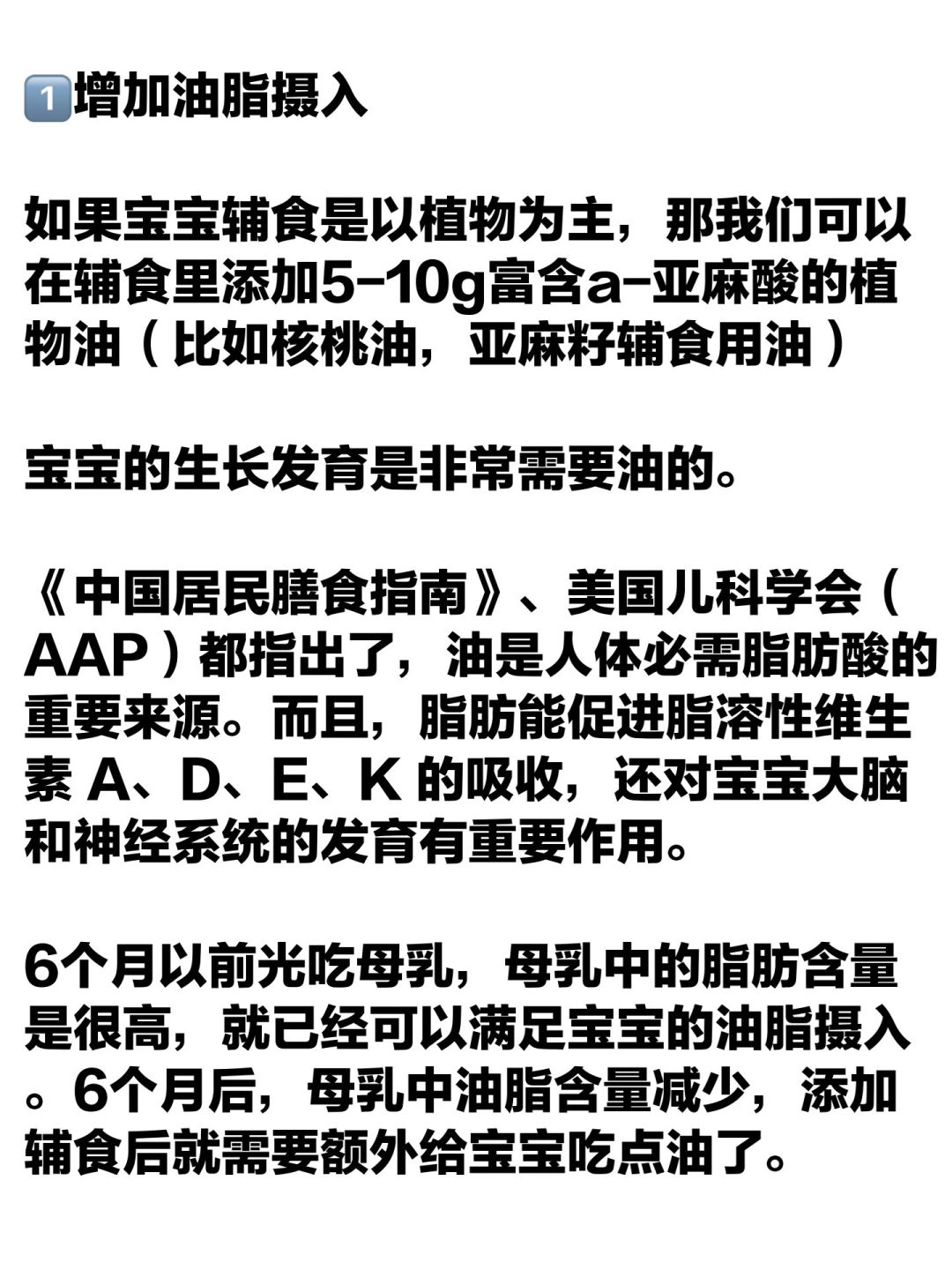 1️⃣增加油脂摄入

如果宝宝辅食是以植物为主，那我们可以在辅食里添加5-10g富含a-亚麻酸的植物油（比如核桃油，亚麻籽辅食用油）

宝宝的生长发育是非常需要油的。

《中国居民膳食指南》、美国儿科学会（AAP）都指出了，油是人体必需脂肪酸的重要来源。而且，脂肪能促进脂溶性维生素 A、D、E、K 的吸收，还对宝宝大脑和神经系统的发育有重要作用。

6个月以前光吃母乳，母乳中的脂肪含量是很高，就已经可以满足宝宝的油脂摄入。6个月后，母乳中油脂含量减少，添加辅食后就需要额外给宝宝吃点油了。